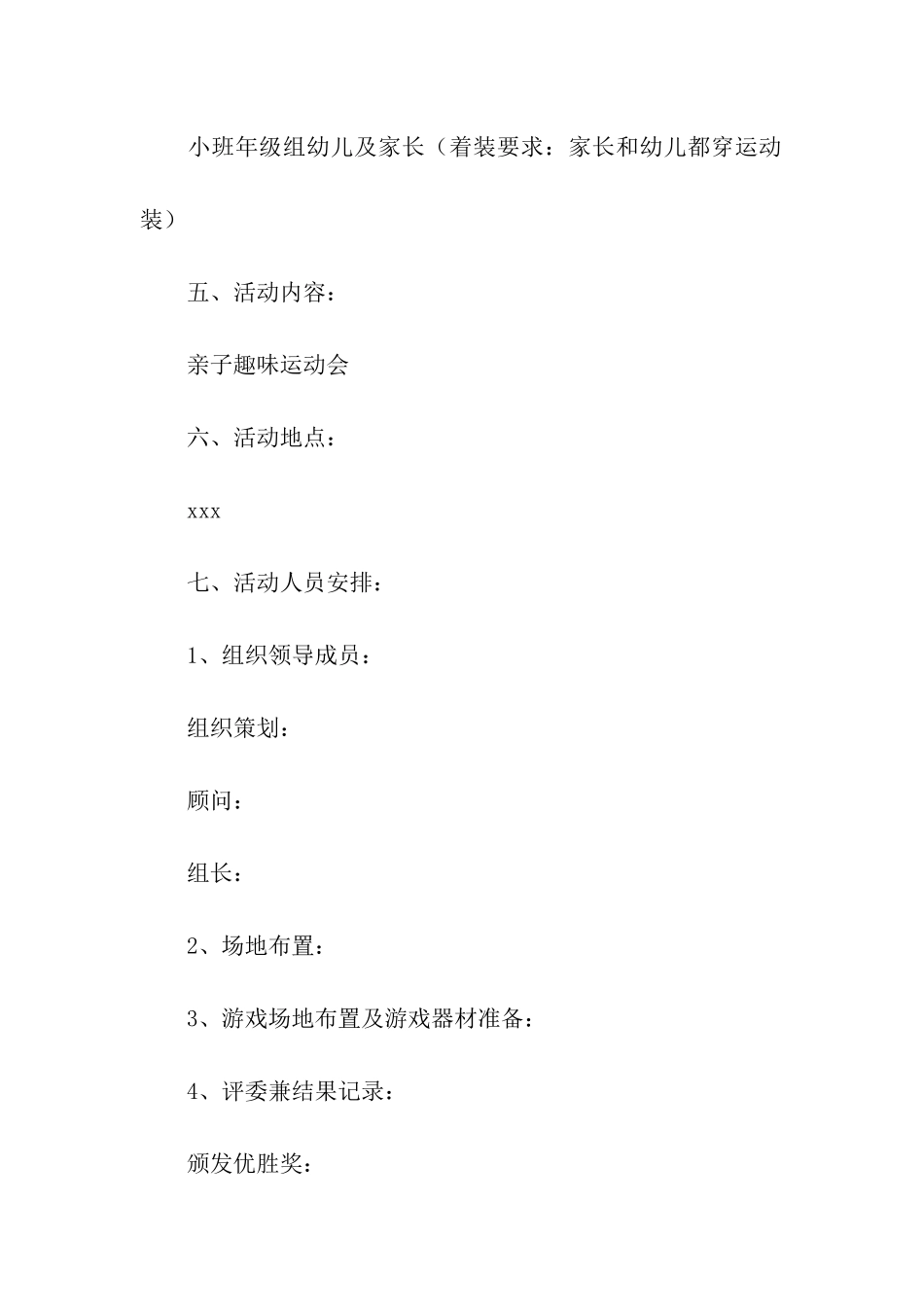 小班年级组幼儿及家长（着装要求：家长和幼儿都穿运动装）

五、活动内容：

亲子趣味运动会

六、活动地点：

xxx

七、活动人员安排：

1、组织领导成员：

组织策划：

顾问：

组长：

2、场地布置：

3、游戏场地布置及游戏器材准备：

4、评委兼结果记录：

颁发优胜奖：